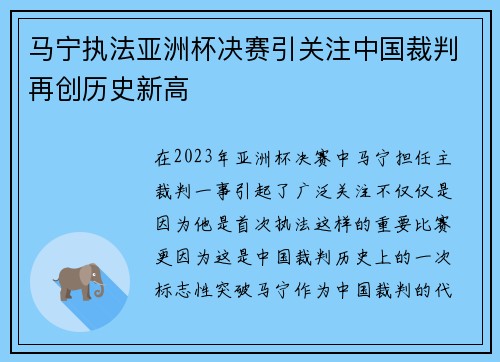 马宁执法亚洲杯决赛引关注中国裁判再创历史新高

在2023年亚洲杯决赛中马宁担任主裁判一事引起了广泛关注不仅仅是因为他是首次执法这样的重要比赛更因为这是中国裁判历史上的一次标志性突破马宁作为中国裁判的代